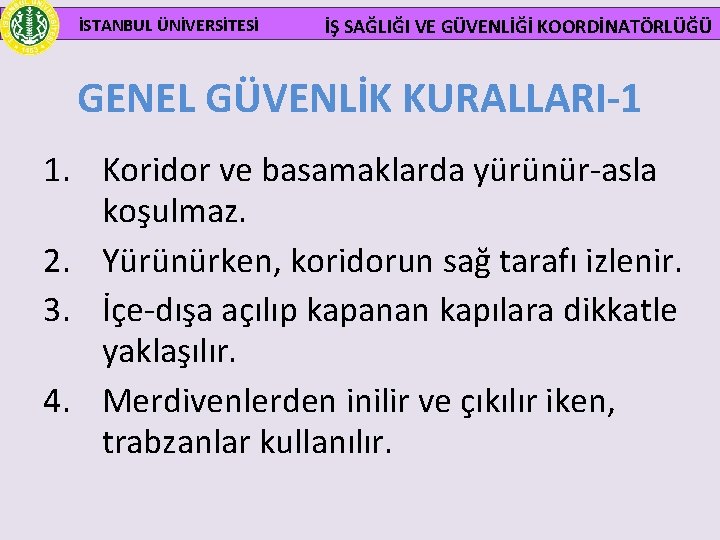 İSTANBUL ÜNİVERSİTESİ

İŞ SAĞLIĞI VE GÜVENLİĞİ KOORDİNATÖRLÜĞÜ

GENEL GÜVENLİK KURALLARI-1

1. Koridor ve basamaklarda yürünür-asla koşulmaz.
2. Yürünürken, koridorun sağ tarafı izlenir.
3. İçe-dışa açılıp kapanan kapılara dikkatle yaklaşılır.
4. Merdivenlerden inilir ve çıkılır iken, trabzanlar kullanılır.